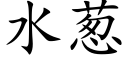 水葱